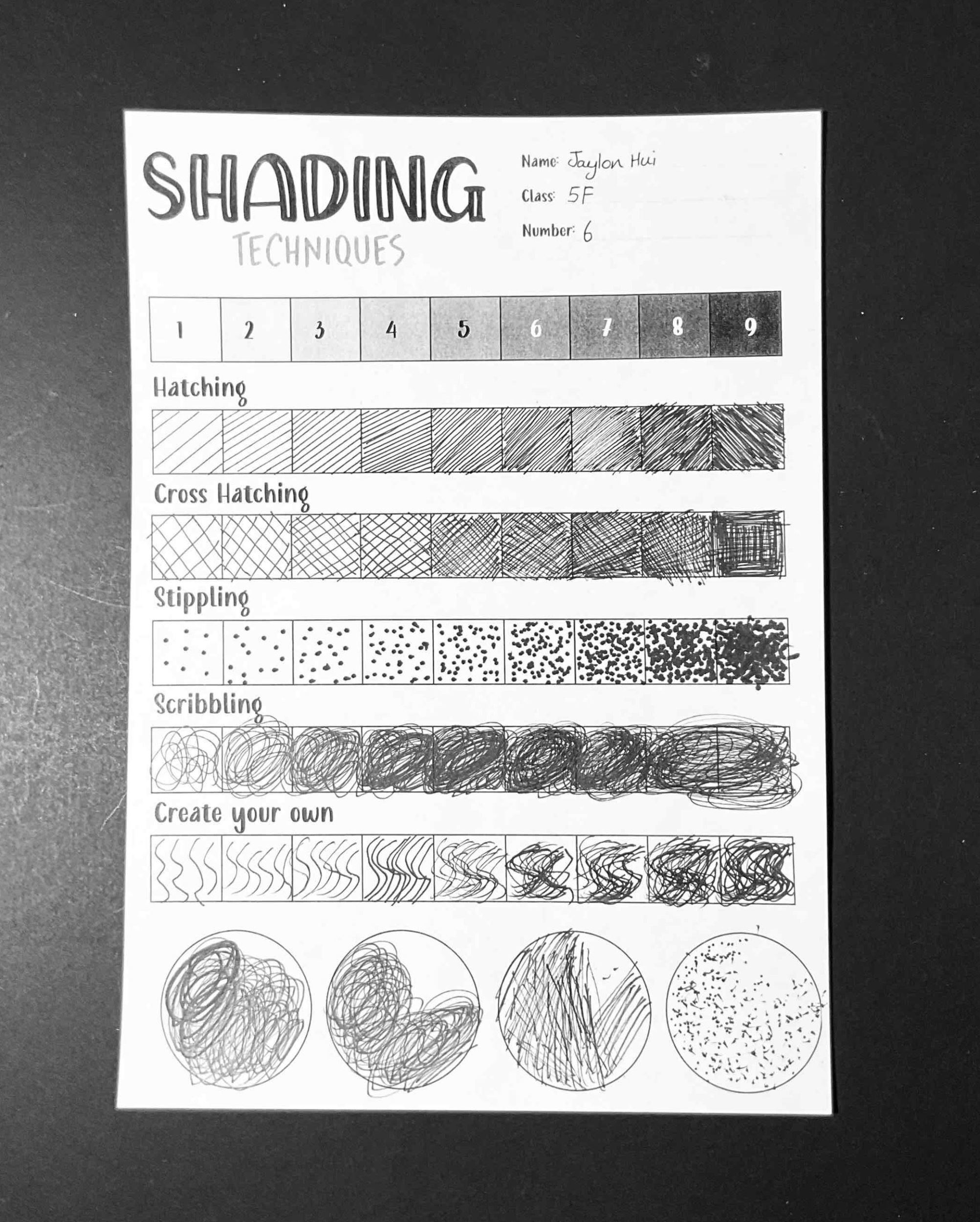 SHADING
TECHNIQUES

Name: Jaylon Hui
Class: 5F
Number: 6

| 1 | 2 | 3 | 4 | 5 | 6 | 7 | 8 | 9 |
|---|---|---|---|---|---|---|---|---|

Hatching

Cross Hatching

Stippling

Scribbling

Create your own